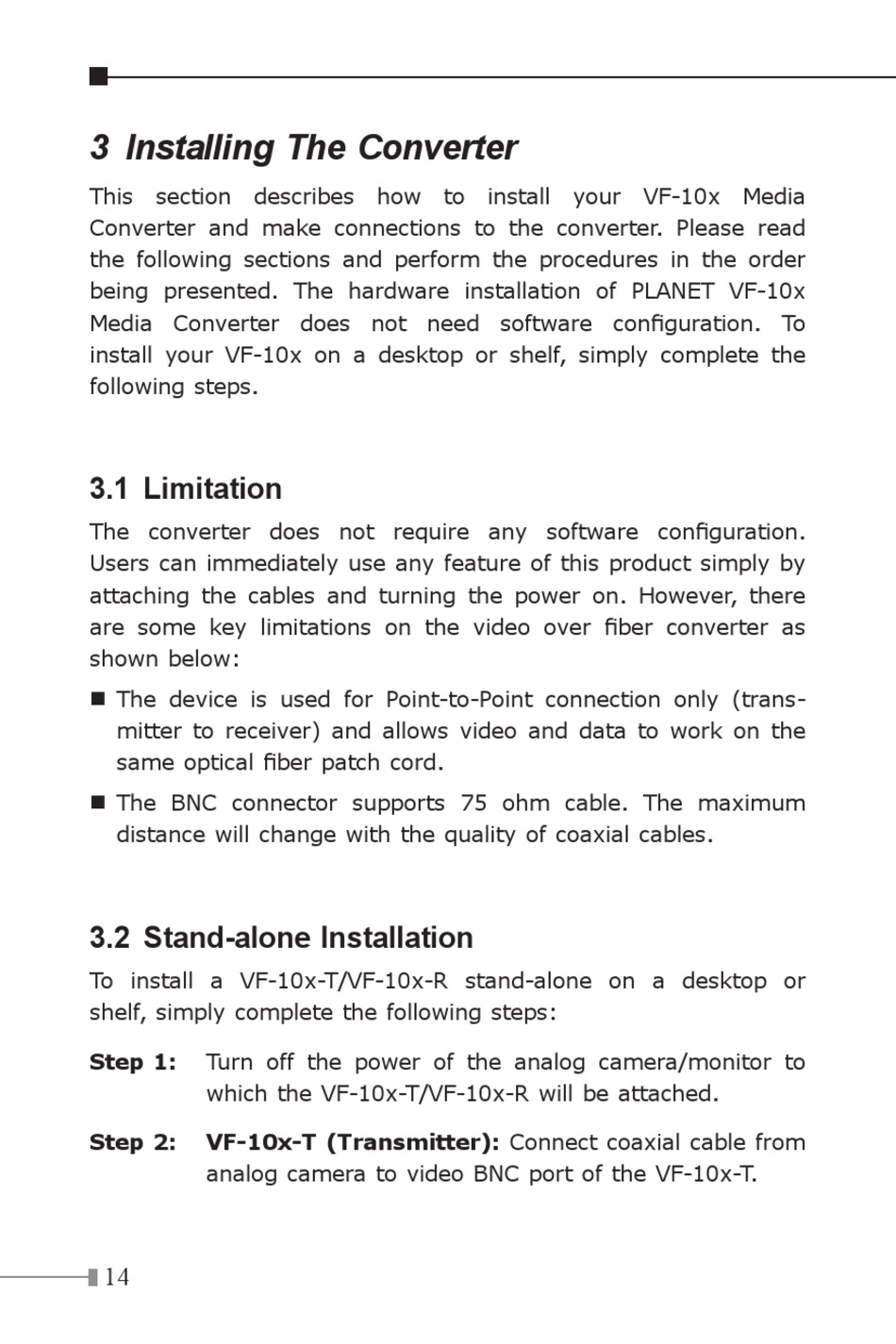 3 Installing The Converter

This section describes how to install your VF-10x Media Converter and make connections to the converter. Please read the following sections and perform the procedures in the order being presented. The hardware installation of PLANET VF-10x Media Converter does not need software configuration. To install your VF-10x on a desktop or shelf, simply complete the following steps.

3.1 Limitation

The converter does not require any software configuration. Users can immediately use any feature of this product simply by attaching the cables and turning the power on. However, there are some key limitations on the video over fiber converter as shown below:

■ The device is used for Point-to-Point connection only (transmitter to receiver) and allows video and data to work on the same optical fiber patch cord.

■ The BNC connector supports 75 ohm cable. The maximum distance will change with the quality of coaxial cables.

3.2 Stand-alone Installation

To install a VF-10x-T/VF-10x-R stand-alone on a desktop or shelf, simply complete the following steps:

Step 1: Turn off the power of the analog camera/monitor to which the VF-10x-T/VF-10x-R will be attached.

Step 2: VF-10x-T (Transmitter): Connect coaxial cable from analog camera to video BNC port of the VF-10x-T.

14